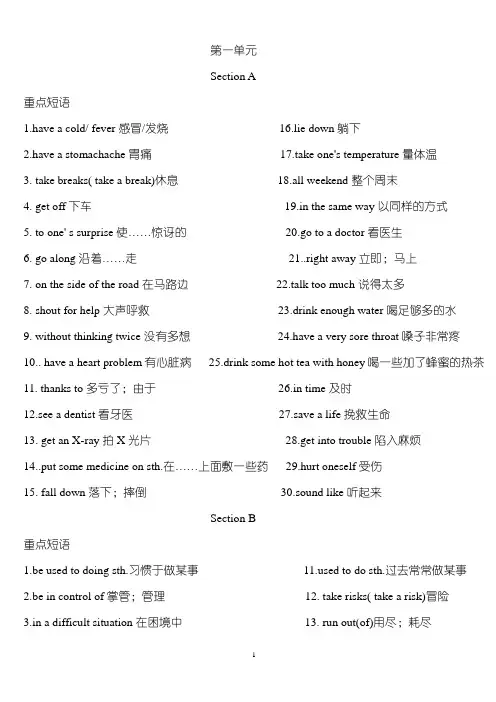 第一单元

Section A

重点短语

1.have a cold/ fever 感冒/发烧

2.have a stomachache 胃痛

3. take breaks( take a break)休息

4. get off 下车

5. to one' s surprise 使……惊讶的

6. go along 沿着……走

7. on the side of the road 在马路边

8. shout for help 大声呼救

9. without thinking twice 没有多想

10.. have a heart problem 有心脏病

11. thanks to 多亏了；由于

12.see a dentist 看牙医

13. get an X-ray 拍 X 光片

14..put some medicine on sth.在……上面敷一些药

15. fall down 落下；摔倒

16.lie down 躺下

17.take one's temperature 量体温

18.all weekend 整个周末

19.in the same way 以同样的方式

20.go to a doctor 看医生

21..right away 立即；马上

22.talk too much 说得太多

23.drink enough water 喝足够多的水

24.have a very sore throat 嗓子非常疼

25.drink some hot tea with honey 喝一些加了蜂蜜的热茶

26.in time 及时

27.save a life 挽救生命

28.get into trouble 陷入麻烦

29.hurt oneself 受伤

30.sound like 听起来

Section B

重点短语

1.be used to doing sth.习惯于做某事

2.be in control of 掌管；管理

3.in a difficult situation 在困境中

11.used to do sth.过去常常做某事

12. take risks( take a risk)冒险

13. run out(of)用尽；耗尽

1